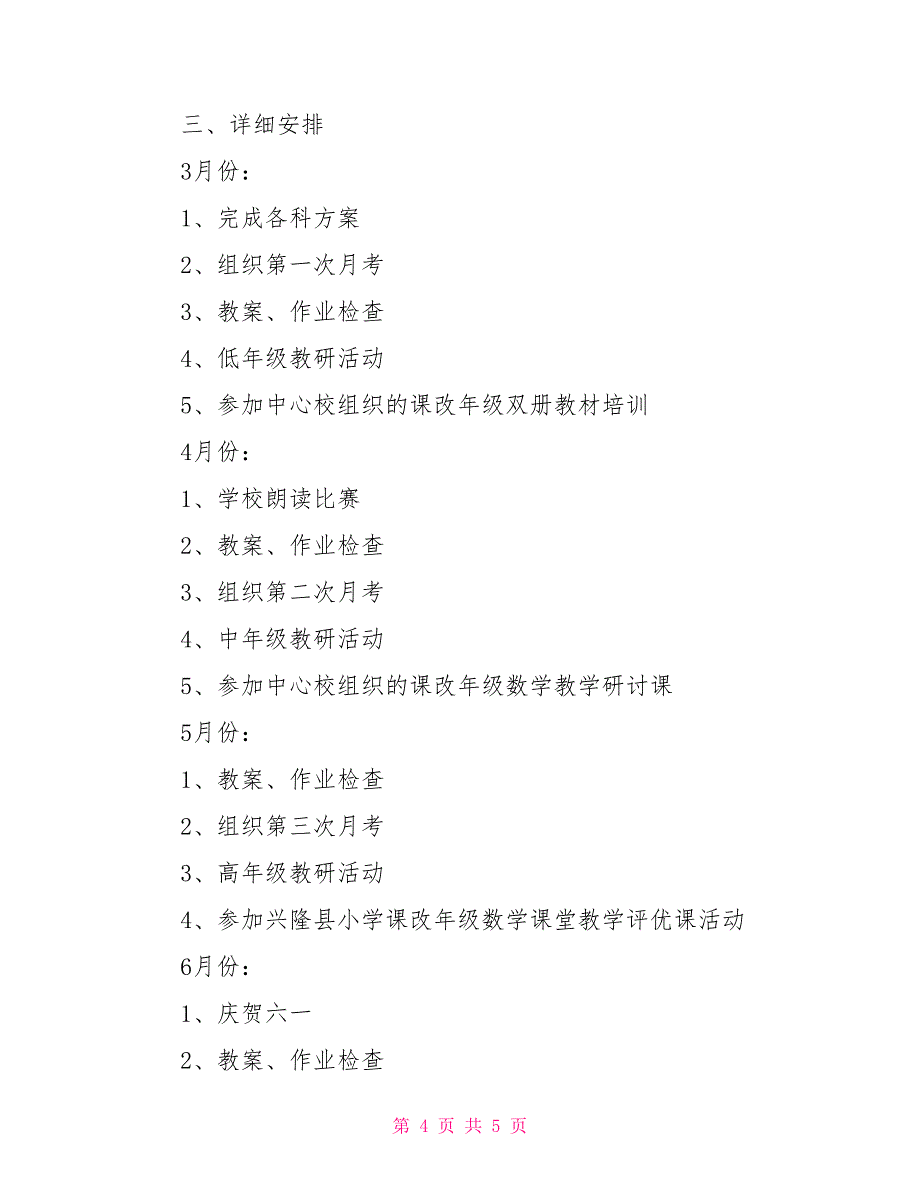 三、详细安排

3月份：

1、完成各科方案

2、组织第一次月考

3、教案、作业检查

4、低年级教研活动

5、参加中心校组织的课改年级双册教材培训

4月份：

1、学校朗读比赛

2、教案、作业检查

3、组织第二次月考

4、中年级教研活动

5、参加中心校组织的课改年级数学教学研讨课

5月份：

1、教案、作业检查

2、组织第三次月考

3、高年级教研活动

4、参加兴隆县小学课改年级数学课堂教学评优课活动

6月份：

1、庆贺六一

2、教案、作业检查

第 4 页 共 5 页